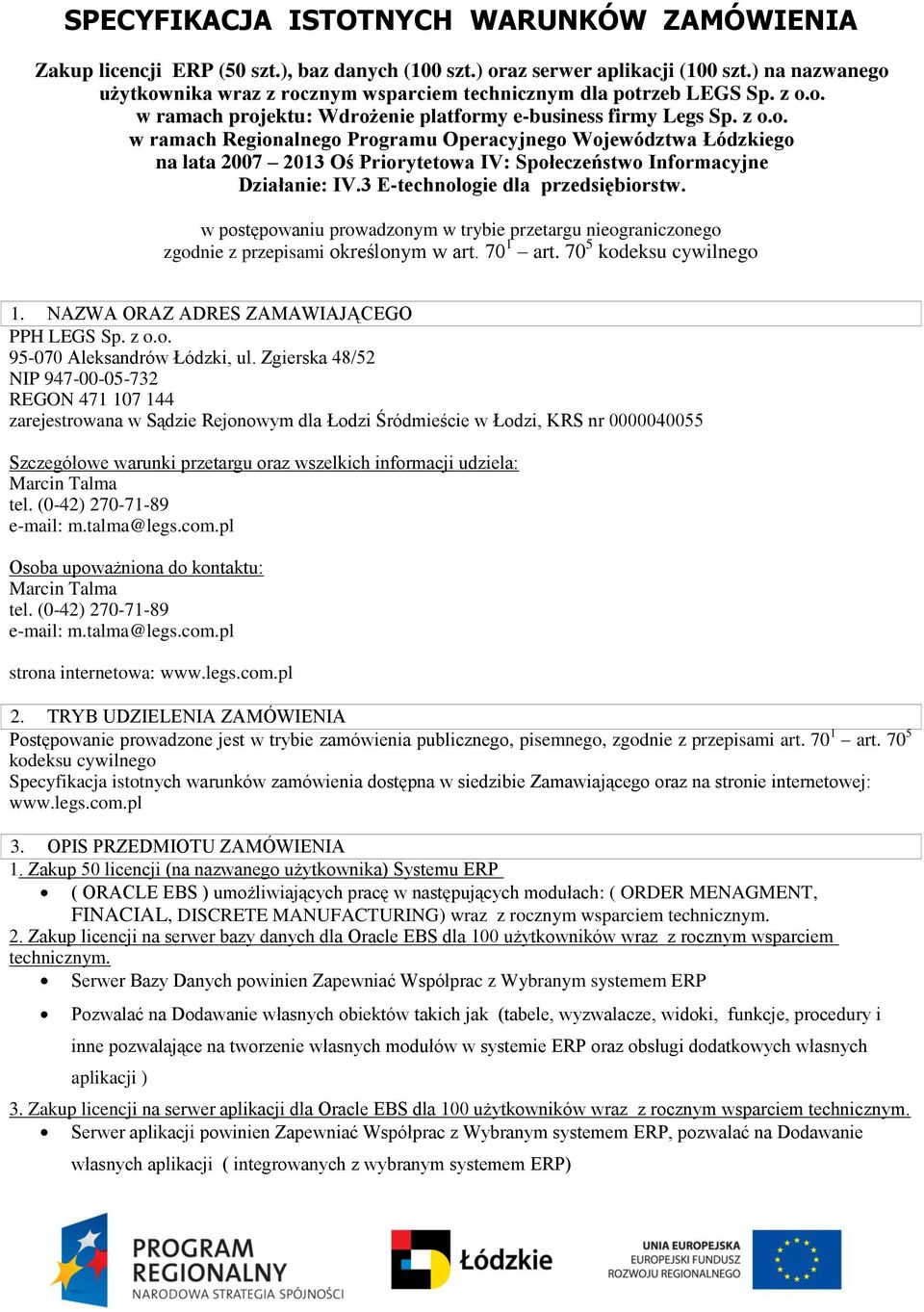 SPECYFIKACJA ISTOTNYCH WARUNKÓW ZAMÓWIENIA

Zakup licencji ERP (50 szt.), baz danych (100 szt.) oraz serwer aplikacji (100 szt.) na nazwanego użytkownika wraz z rocznym wsparciem technicznym dla potrzeb LEGS Sp. z o.o.
w ramach projektu: Wdrożenie platformy e-business firmy Legs Sp. z o.o.
w ramach Regionalnego Programu Operacyjnego Województwa Łódzkiego na lata 2007 – 2013 Oś Priorytetowa IV: Społeczeństwo Informacyjne
Działanie: IV.3 E-technologie dla przedsiębiorstw.

w postępowaniu prowadzonym w trybie przetargu nieograniczonego zgodnie z przepisami określonym w art. $70^1$ – art. $70^5$ kodeksu cywilnego

1. NAZWA ORAZ ADRES ZAMAWIAJĄCEGO
PPH LEGS Sp. z o.o.
95-070 Aleksandrów Łódzki, ul. Zgierska 48/52
NIP 947-00-05-732
REGON 471 107 144
zarejestrowana w Sądzie Rejonowym dla Łodzi Śródmieście w Łodzi, KRS nr 0000040055

Szczegółowe warunki przetargu oraz wszelkich informacji udziela:
Marcin Talma
tel. (0-42) 270-71-89
e-mail: m.talma@legs.com.pl

Osoba upoważniona do kontaktu:
Marcin Talma
tel. (0-42) 270-71-89
e-mail: m.talma@legs.com.pl

strona internetowa: www.legs.com.pl

2. TRYB UDZIELENIA ZAMÓWIENIA
Postępowanie prowadzone jest w trybie zamówienia publicznego, pisemnego, zgodnie z przepisami art. $70^1$ – art. $70^5$ kodeksu cywilnego
Specyfikacja istotnych warunków zamówienia dostępna w siedzibie Zamawiającego oraz na stronie internetowej: www.legs.com.pl

3. OPIS PRZEDMIOTU ZAMÓWIENIA
1. Zakup 50 licencji (na nazwanego użytkownika) Systemu ERP
• ( ORACLE EBS ) umożliwiających pracę w następujących modułach: ( ORDER MENAGMENT, FINACIAL, DISCRETE MANUFACTURING) wraz z rocznym wsparciem technicznym.
2. Zakup licencji na serwer bazy danych dla Oracle EBS dla 100 użytkowników wraz z rocznym wsparciem technicznym.
• Serwer Bazy Danych powinien Zapewniać Współprac z Wybranym systemem ERP
• Pozwalać na Dodawanie własnych obiektów takich jak (tabele, wyzwalacze, widoki, funkcje, procedury i inne pozwalające na tworzenie własnych modułów w systemie ERP oraz obsługi dodatkowych własnych aplikacji )
3. Zakup licencji na serwer aplikacji dla Oracle EBS dla 100 użytkowników wraz z rocznym wsparciem technicznym.
• Serwer aplikacji powinien Zapewniać Współprac z Wybranym systemem ERP, pozwalać na Dodawanie własnych aplikacji ( integrowanych z wybranym systemem ERP)

PROGRAM REGIONALNY
NARODOWA STRATEGIA SPÓJNOŚCI
Łódzkie
UNIA EUROPEJSKA
EUROPEJSKI FUNDUSZ ROZWOJU REGIONALNEGO